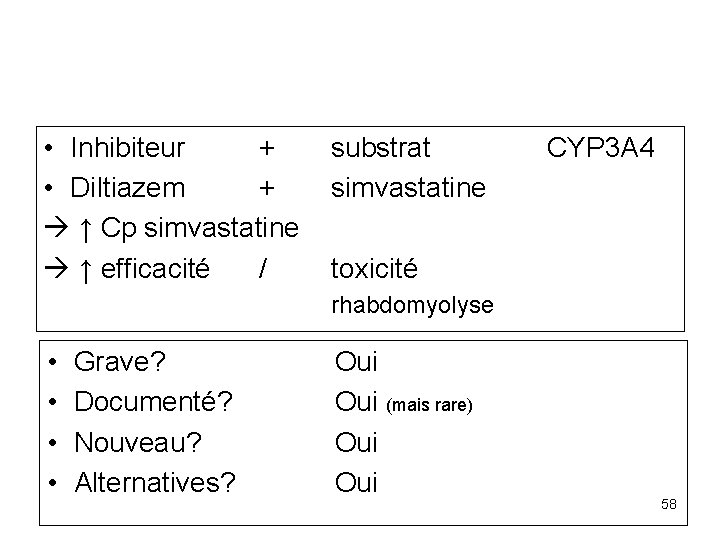 • Inhibiteur + substrat CYP3A4
• Diltiazem + simvastatine
→ ↑ Cp simvastatine
→ ↑ efficacité / toxicité
rhabdomyolyse

• Grave? Oui
• Documenté? Oui (mais rare)
• Nouveau? Oui
• Alternatives? Oui

58